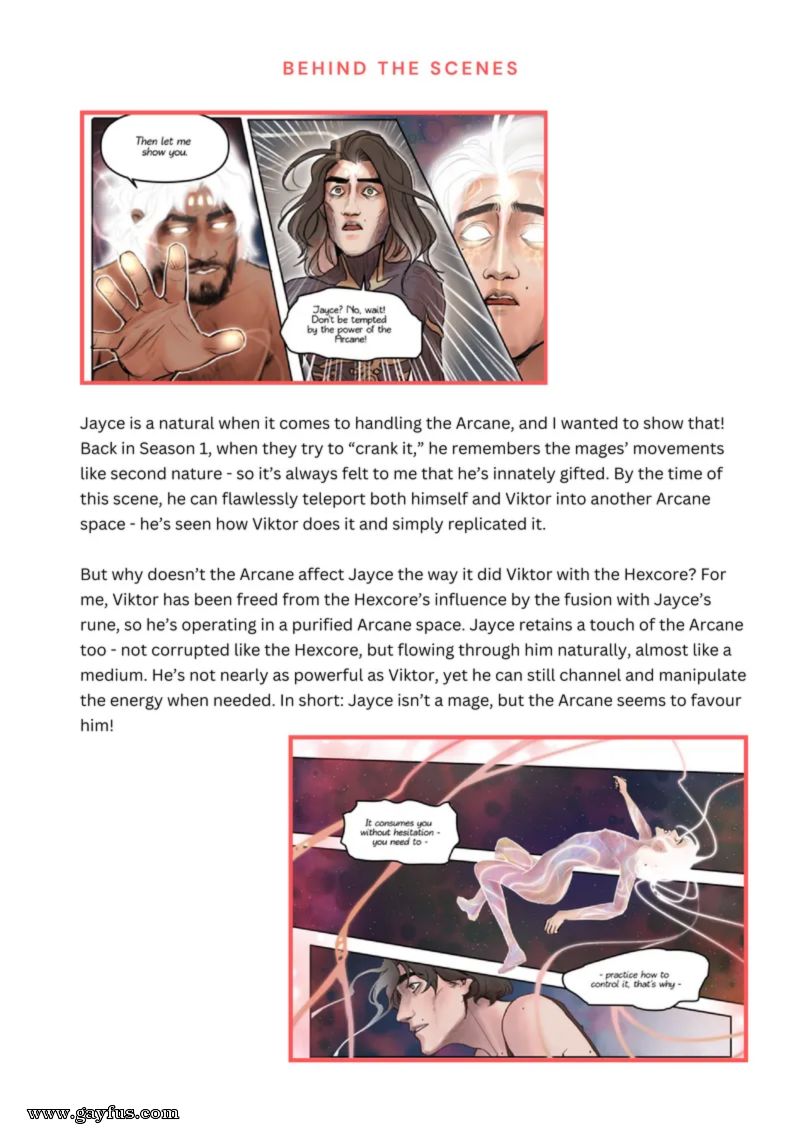 BEHIND THE SCENES

Then let me show you.

Jayce? No, wait! Don't be tempted by the power of the Arcane!

Jayce is a natural when it comes to handling the Arcane, and I wanted to show that! Back in Season 1, when they try to "crank it," he remembers the mages' movements like second nature - so it's always felt to me that he's innately gifted. By the time of this scene, he can flawlessly teleport both himself and Viktor into another Arcane space - he's seen how Viktor does it and simply replicated it.

But why doesn't the Arcane affect Jayce the way it did Viktor with the Hexcore? For me, Viktor has been freed from the Hexcore's influence by the fusion with Jayce's rune, so he's operating in a purified Arcane space. Jayce retains a touch of the Arcane too - not corrupted like the Hexcore, but flowing through him naturally, almost like a medium. He's not nearly as powerful as Viktor, yet he can still channel and manipulate the energy when needed. In short: Jayce isn't a mage, but the Arcane seems to favour him!

It consumes you without hesitation - you need to -

- practice how to control it, that's why -

www.gayfus.com